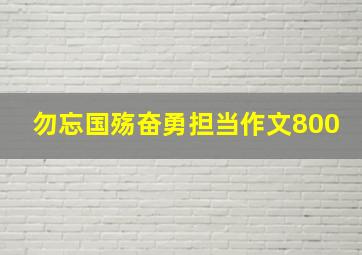 勿忘国殇奋勇担当作文800